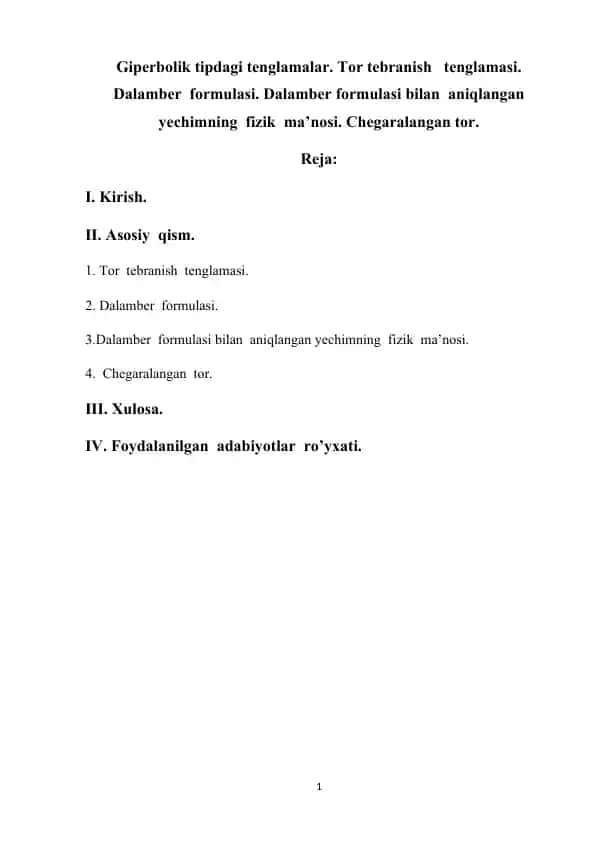 Giperbolik tipdagi tenglamalar. Tor tebranish tenglamasi. Dalamber formulasi. Dalamber formulasi bilan aniqlangan yechimning fizik ma’nosi. Chegaralangan tor.

Reja:

I. Kirish.

II. Asosiy qism.

1. Tor tebranish tenglamasi.

2. Dalamber formulasi.

3.Dalamber formulasi bilan aniqlangan yechimning fizik ma’nosi.

4. Chegaralangan tor.

III. Xulosa.

IV. Foydalanilgan adabiyotlar ro’yxati.

1